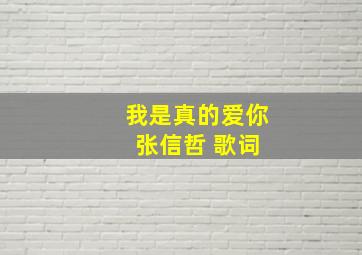 我是真的爱你
张信哲 歌词